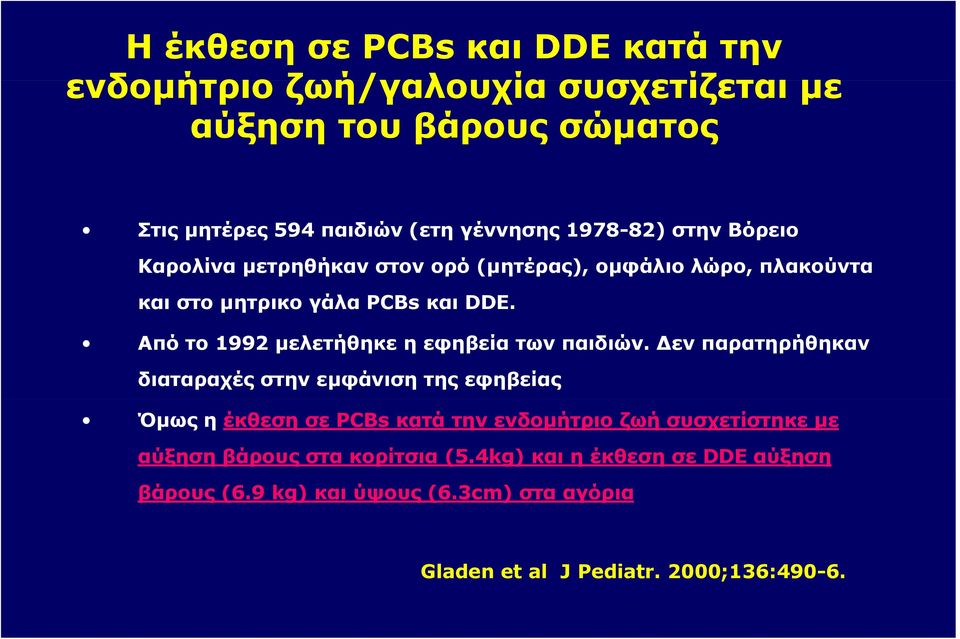 Η έκθεση σε PCBs και DDE κατά την ενδομήτριο ζωή/γαλουχία συσχετίζεται με αύξηση του βάρους σώματος

• Στις μητέρες 594 παιδιών (ετη γέννησης 1978-82) στην Βόρειο Καρολίνα μετρηθήκαν στον ορό (μητέρας), ομφάλιο λώρο, πλακούντα και στο μητρικο γάλα PCBs και DDE.

• Από το 1992 μελετήθηκε η εφηβεία των παιδιών. Δεν παρατηρήθηκαν διαταραχές στην εμφάνιση της εφηβείας

• Όμως η έκθεση σε PCBs κατά την ενδομήτριο ζωή συσχετίστηκε με αύξηση βάρους στα κορίτσια (5.4kg) και η έκθεση σε DDE αύξηση βάρους (6.9 kg) και ύψους (6.3cm) στα αγόρια

Gladen et al J Pediatr. 2000;136:490-6.